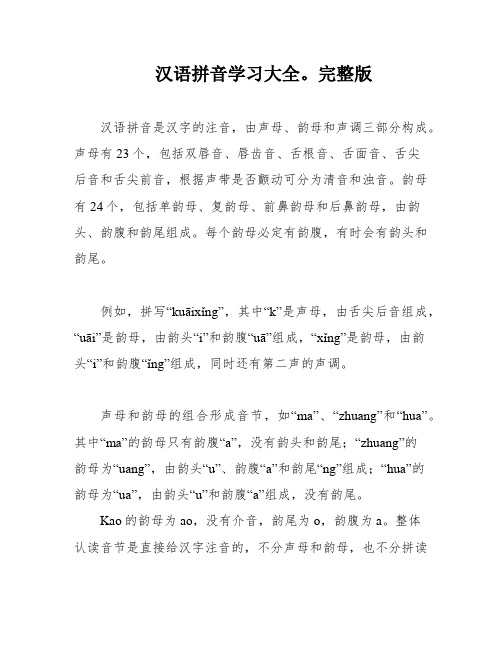 汉语拼音学习大全。完整版

汉语拼音是汉字的注音，由声母、韵母和声调三部分构成。声母有23个，包括双唇音、唇齿音、舌根音、舌面音、舌尖后音和舌尖前音，根据声带是否颤动可分为清音和浊音。韵母有24个，包括单韵母、复韵母、前鼻韵母和后鼻韵母，由韵头、韵腹和韵尾组成。每个韵母必定有韵腹，有时会有韵头和韵尾。

例如，拼写“kuāixíng”，其中“k”是声母，由舌尖后音组成，“uāi”是韵母，由韵头“i”和韵腹“uā”组成，“xíng”是韵母，由韵头“i”和韵腹“íng”组成，同时还有第二声的声调。

声母和韵母的组合形成音节，如“ma”、“zhuang”和“hua”。其中“ma”的韵母只有韵腹“a”，没有韵头和韵尾；“zhuang”的韵母为“uang”，由韵头“u”、韵腹“a”和韵尾“ng”组成；“hua”的韵母为“ua”，由韵头“u”和韵腹“a”组成，没有韵尾。

Kao的韵母为ao，没有介音，韵尾为o，韵腹为a。整体认读音节是直接给汉字注音的，不分声母和韵母，也不分拼读